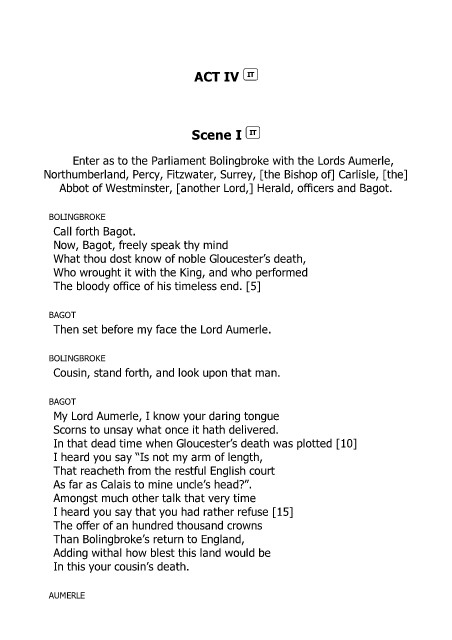 ACT IV IT

Scene I IT

Enter as to the Parliament Bolingbroke with the Lords Aumerle, Northumberland, Percy, Fitzwater, Surrey, [the Bishop of] Carlisle, [the] Abbot of Westminster, [another Lord,] Herald, officers and Bagot.

BOLINGBROKE
Call forth Bagot.
Now, Bagot, freely speak thy mind
What thou dost know of noble Gloucester's death,
Who wrought it with the King, and who performed
The bloody office of his timeless end. [5]

BAGOT
Then set before my face the Lord Aumerle.

BOLINGBROKE
Cousin, stand forth, and look upon that man.

BAGOT
My Lord Aumerle, I know your daring tongue
Scorns to unsay what once it hath delivered.
In that dead time when Gloucester's death was plotted [10]
I heard you say "Is not my arm of length,
That reacheth from the restful English court
As far as Calais to mine uncle's head?".
Amongst much other talk that very time
I heard you say that you had rather refuse [15]
The offer of an hundred thousand crowns
Than Bolingbroke's return to England,
Adding withal how blest this land would be
In this your cousin's death.

AUMERLE